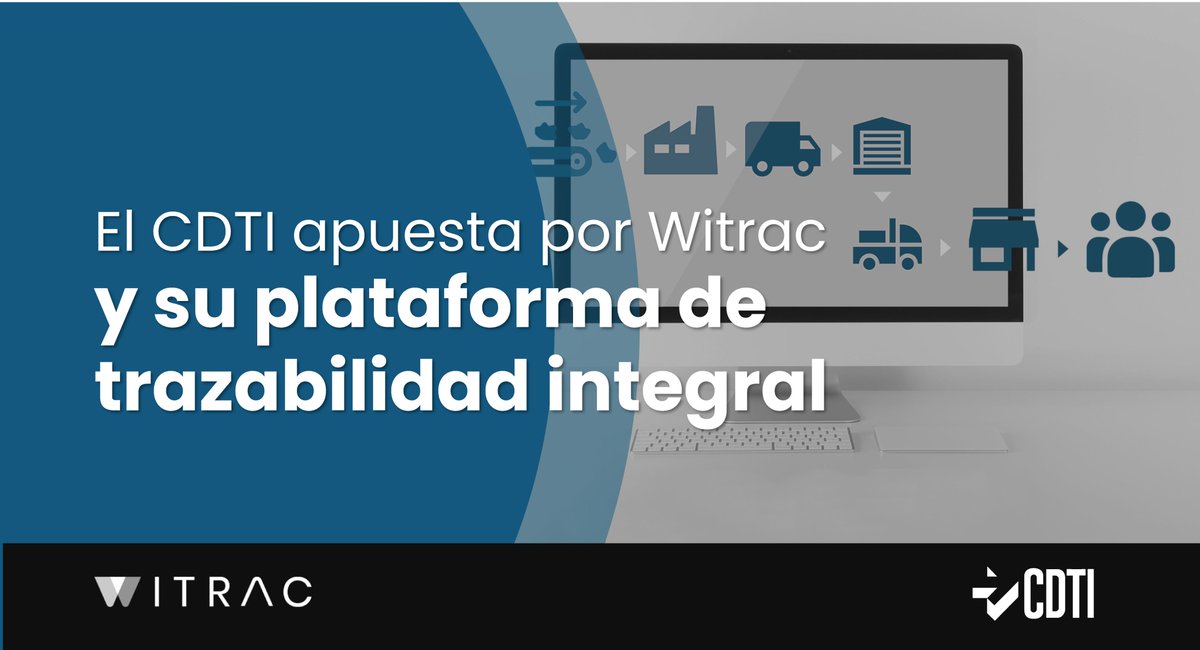 El CDTI apuesta por Witrac
y su plataforma de trazabilidad integral

WITRAC

CDTI